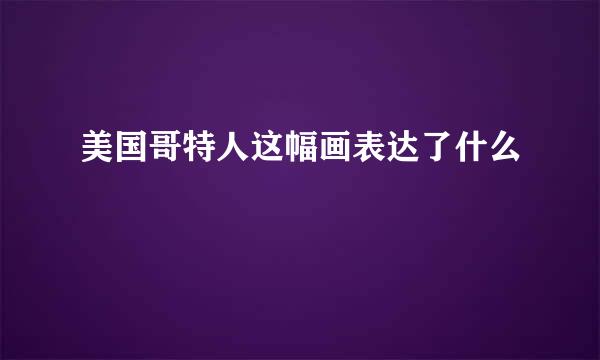 美国哥特人这幅画表达了什么